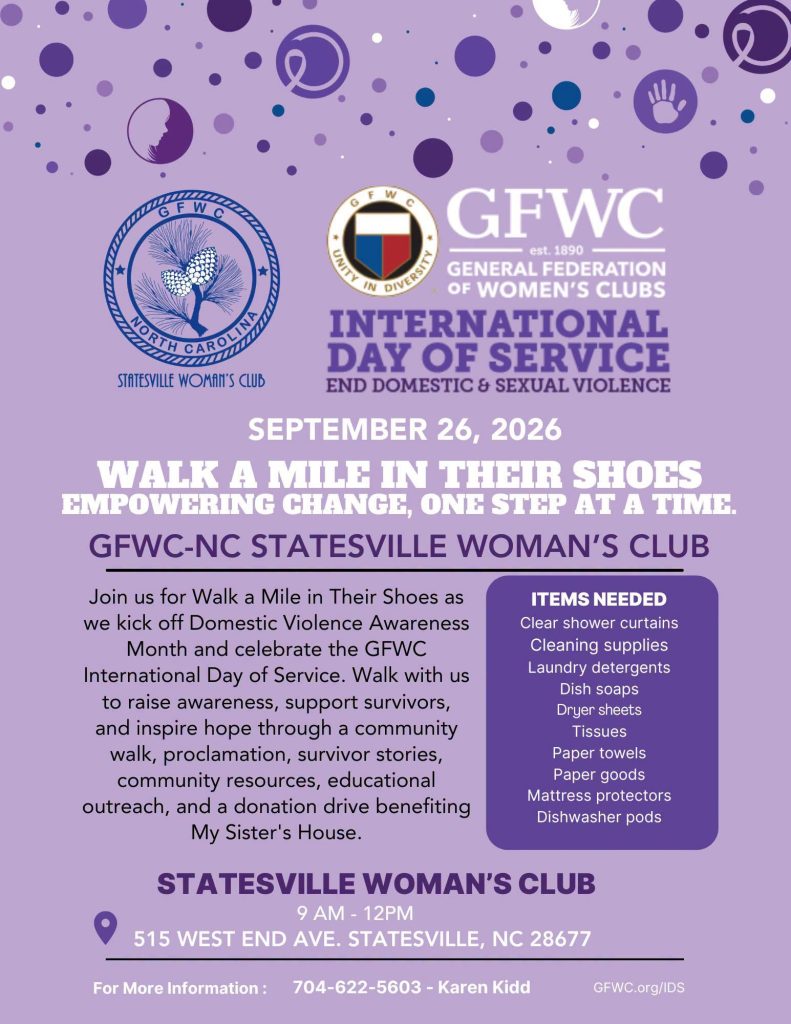 GFWC

NORTH CAROLINA

STATESVILLE WOMAN'S CLUB

GFWC

UNITY IN DIVERSITY

GFWC

est. 1890

GENERAL FEDERATION OF WOMEN'S CLUBS

INTERNATIONAL DAY OF SERVICE

END DOMESTIC & SEXUAL VIOLENCE

SEPTEMBER 26, 2026

WALK A MILE IN THEIR SHOES

EMPOWERING CHANGE, ONE STEP AT A TIME.

GFWC-NC STATESVILLE WOMAN'S CLUB

Join us for Walk a Mile in Their Shoes as we kick off Domestic Violence Awareness Month and celebrate the GFWC International Day of Service. Walk with us to raise awareness, support survivors, and inspire hope through a community walk, proclamation, survivor stories, community resources, educational outreach, and a donation drive benefiting My Sister's House.

ITEMS NEEDED
Clear shower curtains
Cleaning supplies
Laundry detergents
Dish soaps
Dryer sheets
Tissues
Paper towels
Paper goods
Mattress protectors
Dishwasher pods

STATESVILLE WOMAN'S CLUB
9 AM - 12PM
515 WEST END AVE. STATESVILLE, NC 28677

For More Information : 704-622-5603 - Karen Kidd GFWC.org/IDS